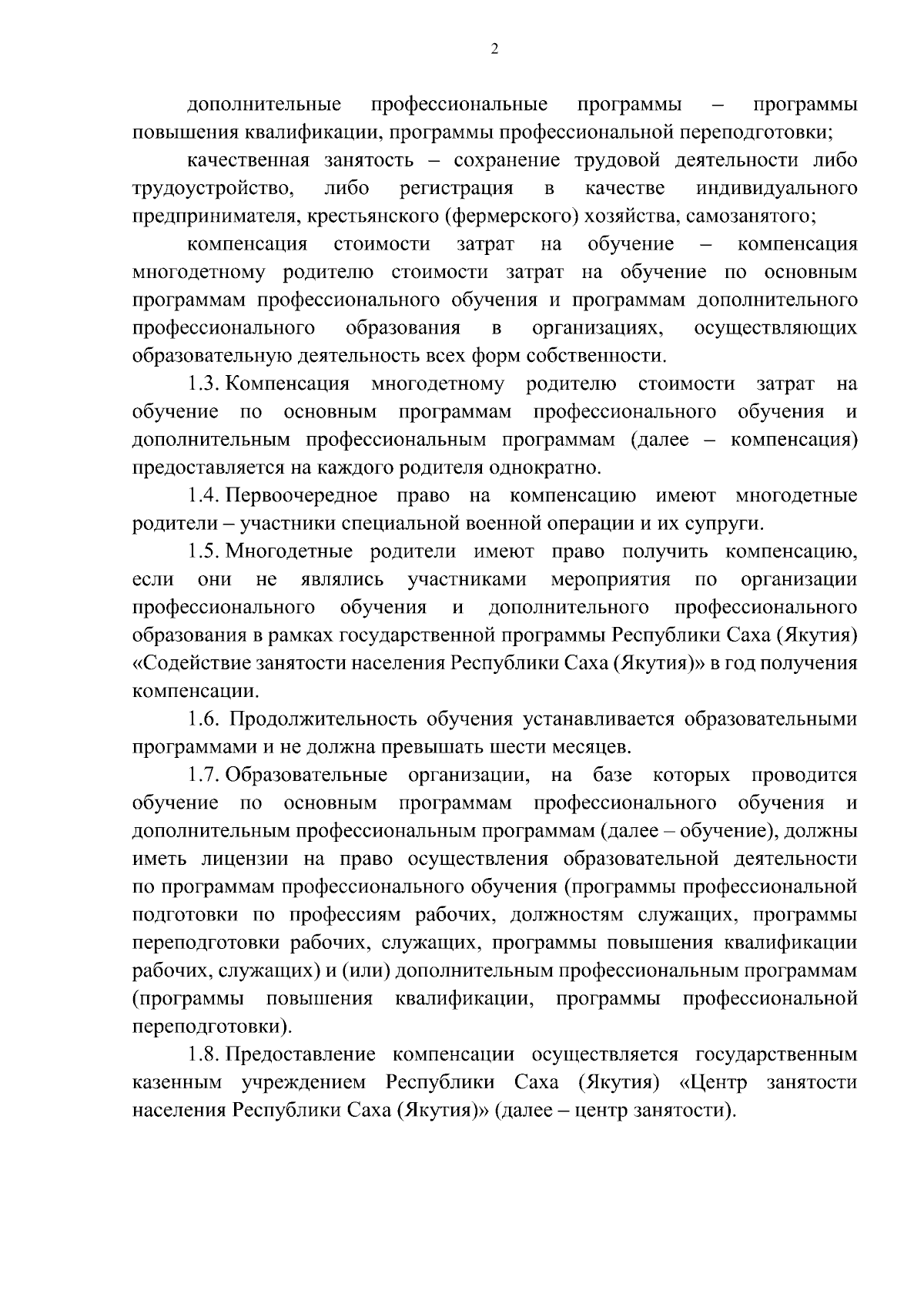 2

дополнительные профессиональные программы – программы повышения квалификации, программы профессиональной переподготовки;

качественная занятость – сохранение трудовой деятельности либо трудоустройство, либо регистрация в качестве индивидуального предпринимателя, крестьянского (фермерского) хозяйства, самозанятого;

компенсация стоимости затрат на обучение – компенсация многодетному родителю стоимости затрат на обучение по основным программам профессионального обучения и программам дополнительного профессионального образования в организациях, осуществляющих образовательную деятельность всех форм собственности.

1.3. Компенсация многодетному родителю стоимости затрат на обучение по основным программам профессионального обучения и дополнительным профессиональным программам (далее – компенсация) предоставляется на каждого родителя однократно.

1.4. Первоочередное право на компенсацию имеют многодетные родители – участники специальной военной операции и их супруги.

1.5. Многодетные родители имеют право получить компенсацию, если они не являлись участниками мероприятия по организации профессионального обучения и дополнительного профессионального образования в рамках государственной программы Республики Саха (Якутия) «Содействие занятости населения Республики Саха (Якутия)» в год получения компенсации.

1.6. Продолжительность обучения устанавливается образовательными программами и не должна превышать шести месяцев.

1.7. Образовательные организации, на базе которых проводится обучение по основным программам профессионального обучения и дополнительным профессиональным программам (далее – обучение), должны иметь лицензии на право осуществления образовательной деятельности по программам профессионального обучения (программы профессиональной подготовки по профессиям рабочих, должностям служащих, программы переподготовки рабочих, служащих, программы повышения квалификации рабочих, служащих) и (или) дополнительным профессиональным программам (программы повышения квалификации, программы профессиональной переподготовки).

1.8. Предоставление компенсации осуществляется государственным казенным учреждением Республики Саха (Якутия) «Центр занятости населения Республики Саха (Якутия)» (далее – центр занятости).